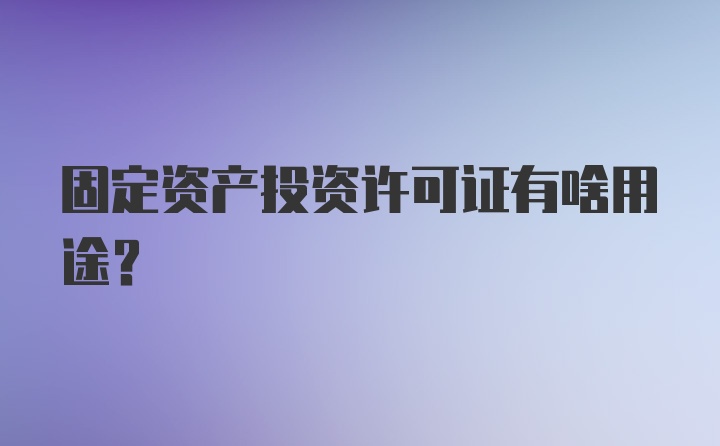 固定资产投资许可证有啥用途？